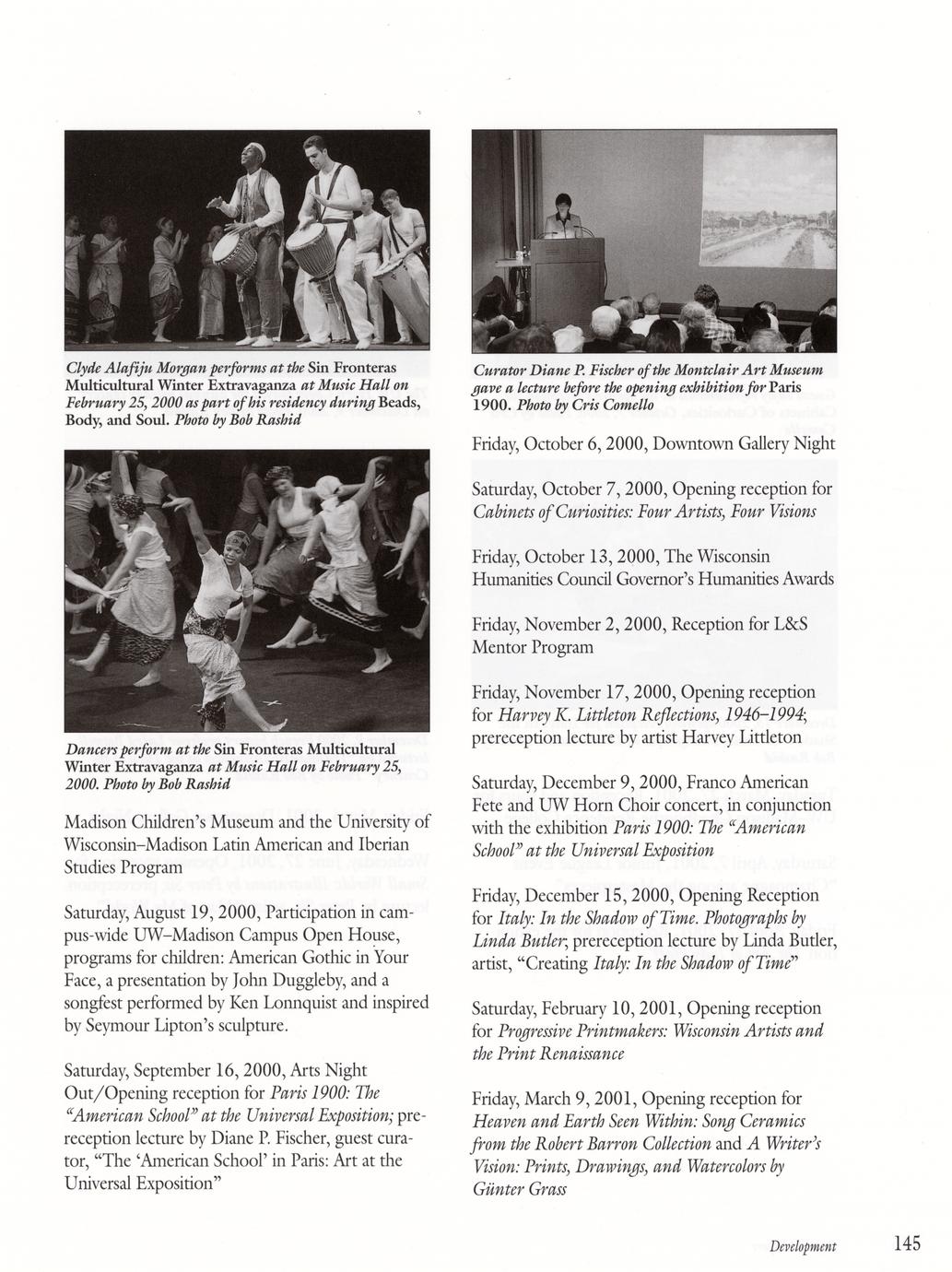 Clyde Alafiju Morgan performs at the Sin Fronteras Multicultural Winter Extravaganza at Music Hall on February 25, 2000 as part of his residency during Beads, Body, and Soul. Photo by Bob Rashid

Dancers perform at the Sin Fronteras Multicultural Winter Extravaganza at Music Hall on February 25, 2000. Photo by Bob Rashid

Madison Children's Museum and the University of Wisconsin–Madison Latin American and Iberian Studies Program

Saturday, August 19, 2000, Participation in campus-wide UW–Madison Campus Open House, programs for children: American Gothic in Your Face, a presentation by John Duggleby, and a songfest performed by Ken Lonnquist and inspired by Seymour Lipton's sculpture.

Saturday, September 16, 2000, Arts Night Out/Opening reception for Paris 1900: The "American School" at the Universal Exposition; prereception lecture by Diane P. Fischer, guest curator, "The 'American School' in Paris: Art at the Universal Exposition"

Curator Diane P. Fischer of the Montclair Art Museum gave a lecture before the opening exhibition for Paris 1900. Photo by Cris Comello

Friday, October 6, 2000, Downtown Gallery Night

Saturday, October 7, 2000, Opening reception for Cabinets of Curiosities: Four Artists, Four Visions

Friday, October 13, 2000, The Wisconsin Humanities Council Governor's Humanities Awards

Friday, November 2, 2000, Reception for L&S Mentor Program

Friday, November 17, 2000, Opening reception for Harvey K. Littleton Reflections, 1946–1994; prereception lecture by artist Harvey Littleton

Saturday, December 9, 2000, Franco American Fete and UW Horn Choir concert, in conjunction with the exhibition Paris 1900: The "American School" at the Universal Exposition

Friday, December 15, 2000, Opening Reception for Italy: In the Shadow of Time. Photographs by Linda Butler; prereception lecture by Linda Butler, artist, "Creating Italy: In the Shadow of Time"

Saturday, February 10, 2001, Opening reception for Progressive Printmakers: Wisconsin Artists and the Print Renaissance

Friday, March 9, 2001, Opening reception for Heaven and Earth Seen Within: Song Ceramics from the Robert Barron Collection and A Writer's Vision: Prints, Drawings, and Watercolors by Günter Grass

Development 145